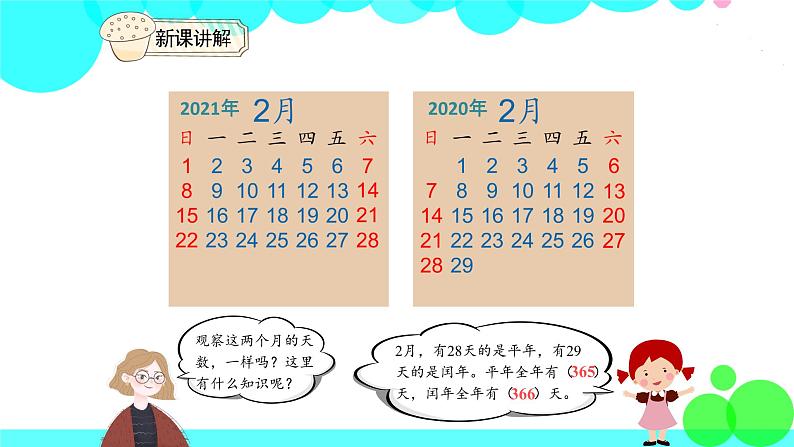 新课讲解

2021年 2月

| 日 | 一 | 二 | 三 | 四 | 五 | 六 |
|---|---|---|---|---|---|---|
| 1 | 2 | 3 | 4 | 5 | 6 | 7 |
| 8 | 9 | 10 | 11 | 12 | 13 | 14 |
| 15 | 16 | 17 | 18 | 19 | 20 | 21 |
| 22 | 23 | 24 | 25 | 26 | 27 | 28 |

2020年 2月

| 日 | 一 | 二 | 三 | 四 | 五 | 六 |
|---|---|---|---|---|---|---|
| | 1 | 2 | 3 | 4 | 5 | 6 |
| 7 | 8 | 9 | 10 | 11 | 12 | 13 |
| 14 | 15 | 16 | 17 | 18 | 19 | 20 |
| 21 | 22 | 23 | 24 | 25 | 26 | 27 |
| 28 | 29 | | | | | |

观察这两个月的天数，一样吗？这里有什么知识呢？

2月，有28天的是平年，有29天的是闰年。平年全年有（365）天，闰年全年有（366）天。